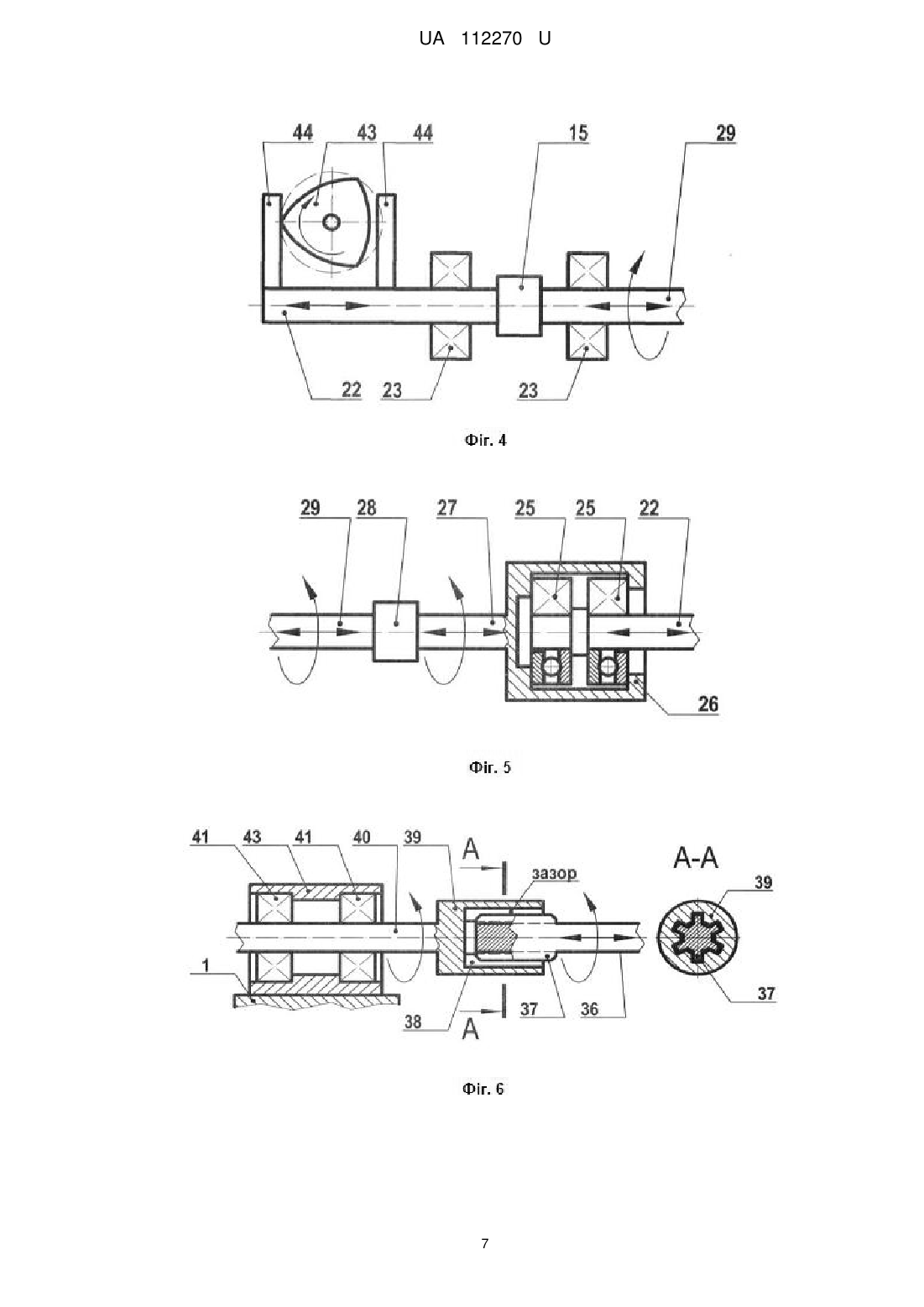 UA 112270 U

44 43 44 15 29

22 23 23

Фіг. 4

29 28 27 25 25 22

26

Фіг. 5

41 43 41 40 39 A зазор A-A 39

1

38 A 37 36 37

Фіг. 6

7